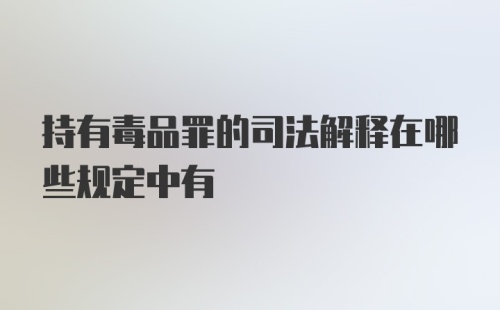 持有毒品罪的司法解释在哪些规定中有